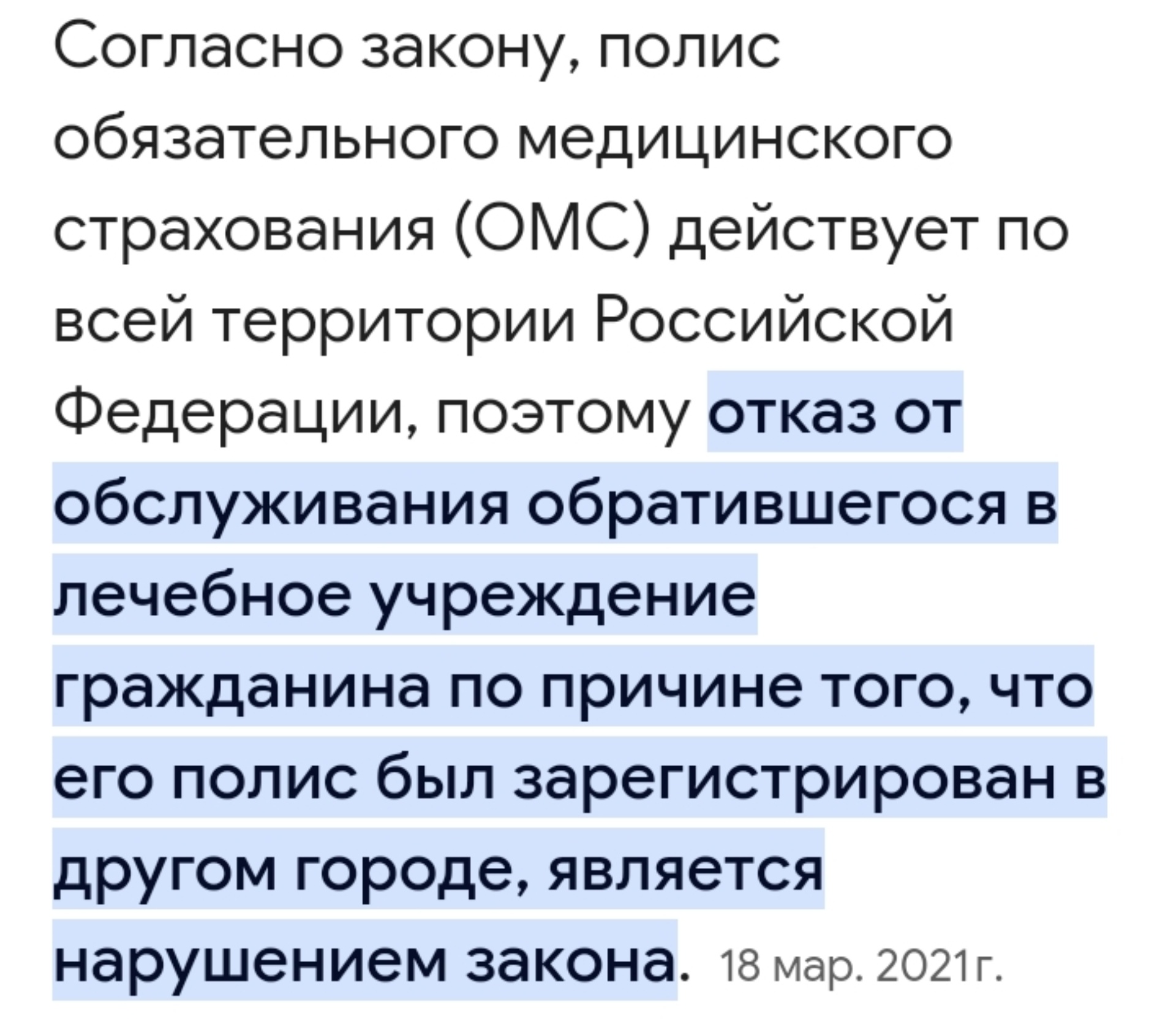 Согласно закону, полис обязательного медицинского страхования (ОМС) действует по всей территории Российской Федерации, поэтому отказ от обслуживания обратившегося в лечебное учреждение гражданина по причине того, что его полис был зарегистрирован в другом городе, является нарушением закона. 18 мар. 2021г.